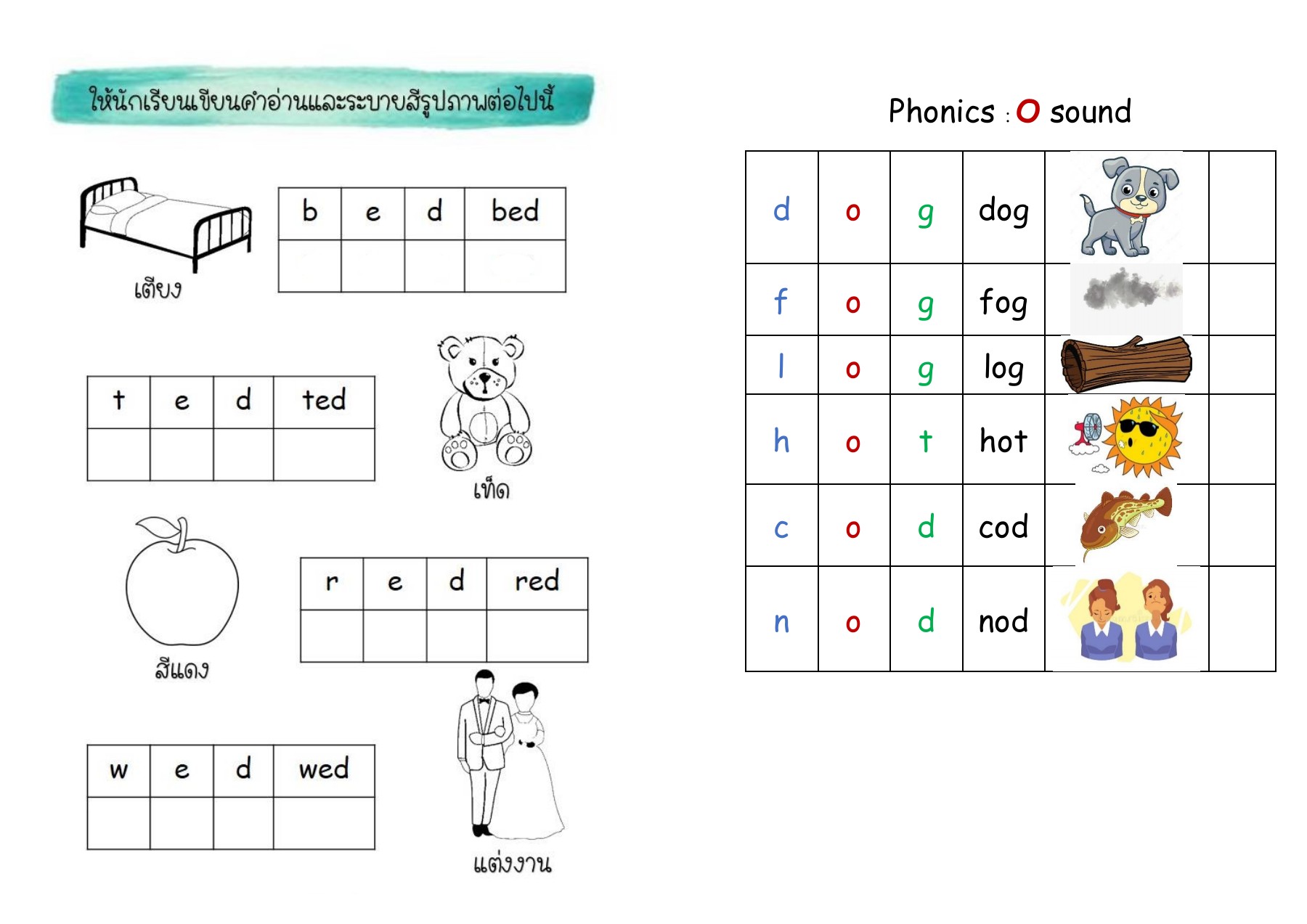 ให้นักเรียนเขียนคำอ่านและระบายสีรูปภาพต่อไปนี้

| b | e | d | bed |
|---|---|---|---|
| | | | |

เตียง

| t | e | d | ted |
|---|---|---|---|
| | | | |

เท็ด

| r | e | d | red |
|---|---|---|---|
| | | | |

สีแดง

| w | e | d | wed |
|---|---|---|---|
| | | | |

แต่งงาน

Phonics : O sound

| d | o | g | dog | | |
|---|---|---|---|---|---|
| f | o | g | fog | | |
| l | o | g | log | | |
| h | o | t | hot | | |
| c | o | d | cod | | |
| n | o | d | nod | | |